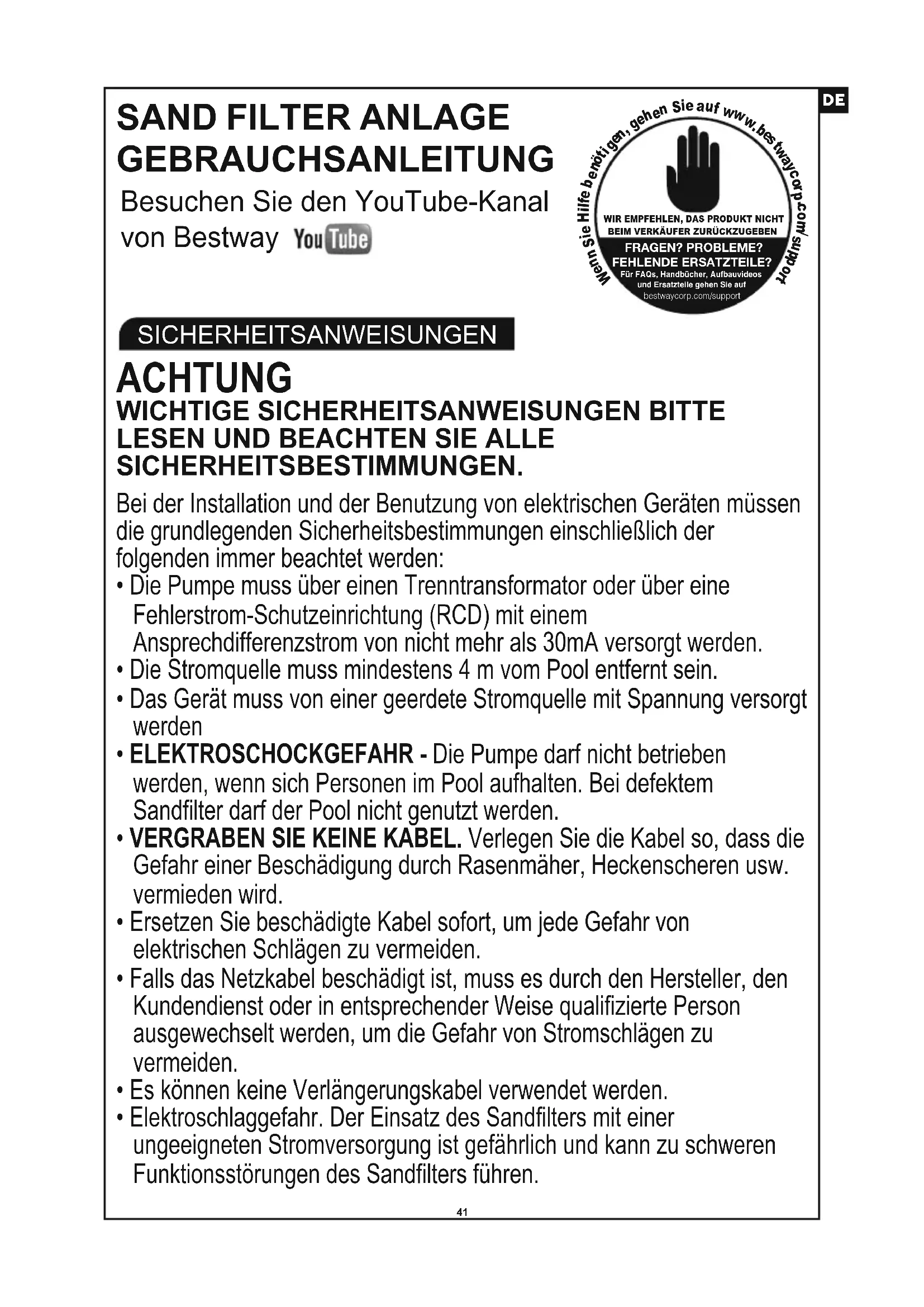 DE

SAND FILTER ANLAGE GEBRAUCHSANLEITUNG

Besuchen Sie den YouTube-Kanal von Bestway YouTube

Wenn Sie Hilfe benötigen, gehen Sie auf www.bestwaycorp.com/support

WIR EMPFEHLEN, DAS PRODUKT NICHT BEIM VERKÄUFER ZURÜCKZUGEBEN

FRAGEN? PROBLEME? FEHLENDE ERSATZTEILE?

Für FAQs, Handbücher, Aufbauvideos und Ersatzteile gehen Sie auf bestwaycorp.com/support

SICHERHEITSANWEISUNGEN

ACHTUNG

WICHTIGE SICHERHEITSANWEISUNGEN BITTE LESEN UND BEACHTEN SIE ALLE SICHERHEITSBESTIMMUNGEN.

Bei der Installation und der Benutzung von elektrischen Geräten müssen die grundlegenden Sicherheitsbestimmungen einschließlich der folgenden immer beachtet werden:
• Die Pumpe muss über einen Trenntransformator oder über eine Fehlerstrom-Schutzeinrichtung (RCD) mit einem Ansprechdifferenzstrom von nicht mehr als 30mA versorgt werden.
• Die Stromquelle muss mindestens 4 m vom Pool entfernt sein.
• Das Gerät muss von einer geerdete Stromquelle mit Spannung versorgt werden
• ELEKTROSCHOCKGEFAHR - Die Pumpe darf nicht betrieben werden, wenn sich Personen im Pool aufhalten. Bei defektem Sandfilter darf der Pool nicht genutzt werden.
• VERGRABEN SIE KEINE KABEL. Verlegen Sie die Kabel so, dass die Gefahr einer Beschädigung durch Rasenmäher, Heckenscheren usw. vermieden wird.
• Ersetzen Sie beschädigte Kabel sofort, um jede Gefahr von elektrischen Schlägen zu vermeiden.
• Falls das Netzkabel beschädigt ist, muss es durch den Hersteller, den Kundendienst oder in entsprechender Weise qualifizierte Person ausgewechselt werden, um die Gefahr von Stromschlägen zu vermeiden.
• Es können keine Verlängerungskabel verwendet werden.
• Elektroschlaggefahr. Der Einsatz des Sandfilters mit einer ungeeigneten Stromversorgung ist gefährlich und kann zu schweren Funktionsstörungen des Sandfilters führen.

41